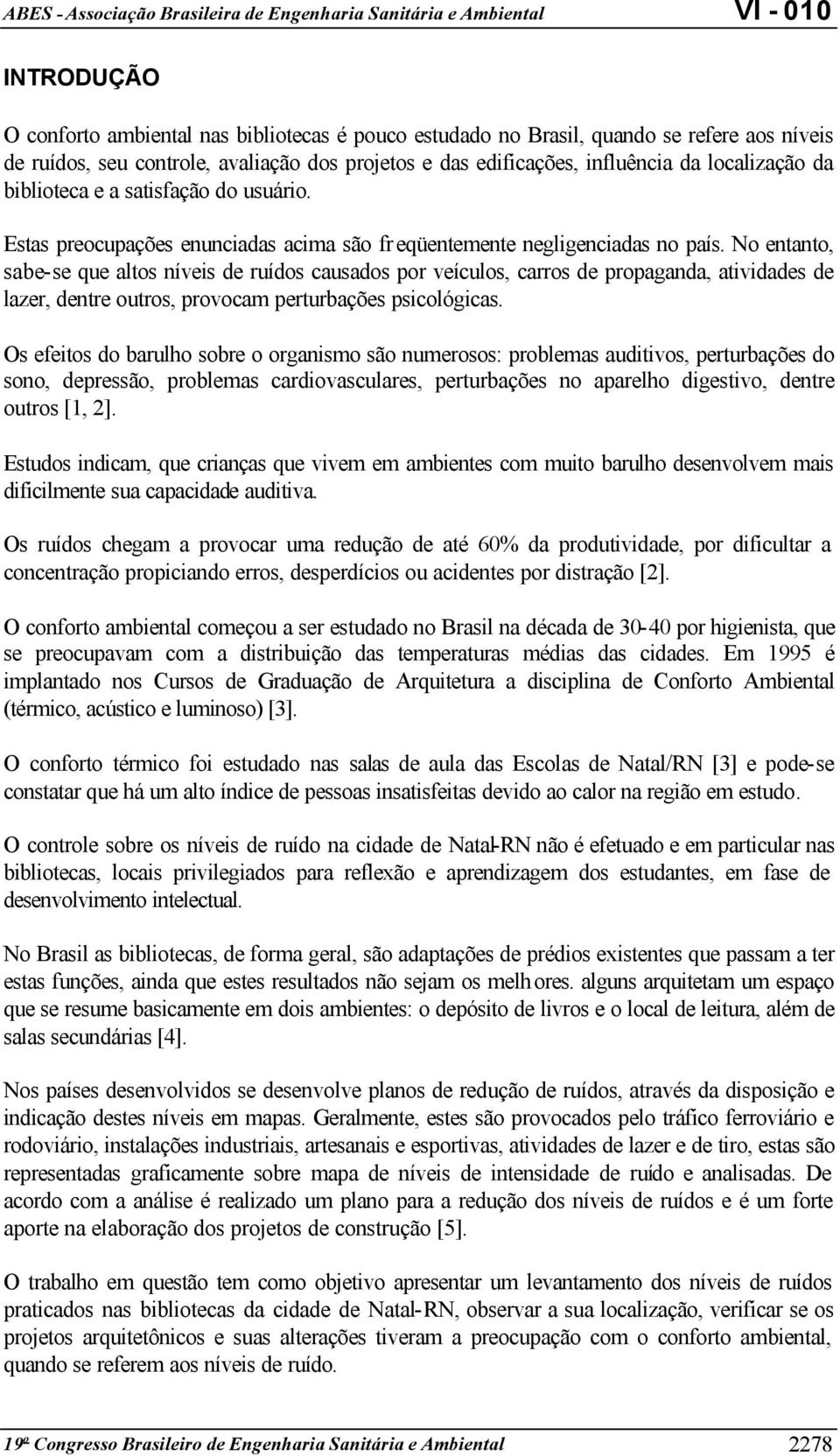 ABES - Associação Brasileira de Engenharia Sanitária e Ambiental VI - 010

INTRODUÇÃO

O conforto ambiental nas bibliotecas é pouco estudado no Brasil, quando se refere aos níveis de ruídos, seu controle, avaliação dos projetos e das edificações, influência da localização da biblioteca e a satisfação do usuário.

Estas preocupações enunciadas acima são freqüentemente negligenciadas no país. No entanto, sabe-se que altos níveis de ruídos causados por veículos, carros de propaganda, atividades de lazer, dentre outros, provocam perturbações psicológicas.

Os efeitos do barulho sobre o organismo são numerosos: problemas auditivos, perturbações do sono, depressão, problemas cardiovasculares, perturbações no aparelho digestivo, dentre outros [1, 2].

Estudos indicam, que crianças que vivem em ambientes com muito barulho desenvolvem mais dificilmente sua capacidade auditiva.

Os ruídos chegam a provocar uma redução de até 60% da produtividade, por dificultar a concentração propiciando erros, desperdícios ou acidentes por distração [2].

O conforto ambiental começou a ser estudado no Brasil na década de 30-40 por higienista, que se preocupavam com a distribuição das temperaturas médias das cidades. Em 1995 é implantado nos Cursos de Graduação de Arquitetura a disciplina de Conforto Ambiental (térmico, acústico e luminoso) [3].

O conforto térmico foi estudado nas salas de aula das Escolas de Natal/RN [3] e pode-se constatar que há um alto índice de pessoas insatisfeitas devido ao calor na região em estudo.

O controle sobre os níveis de ruído na cidade de Natal-RN não é efetuado e em particular nas bibliotecas, locais privilegiados para reflexão e aprendizagem dos estudantes, em fase de desenvolvimento intelectual.

No Brasil as bibliotecas, de forma geral, são adaptações de prédios existentes que passam a ter estas funções, ainda que estes resultados não sejam os melhores. alguns arquitetam um espaço que se resume basicamente em dois ambientes: o depósito de livros e o local de leitura, além de salas secundárias [4].

Nos países desenvolvidos se desenvolve planos de redução de ruídos, através da disposição e indicação destes níveis em mapas. Geralmente, estes são provocados pelo tráfico ferroviário e rodoviário, instalações industriais, artesanais e esportivas, atividades de lazer e de tiro, estas são representadas graficamente sobre mapa de níveis de intensidade de ruído e analisadas. De acordo com a análise é realizado um plano para a redução dos níveis de ruídos e é um forte aporte na elaboração dos projetos de construção [5].

O trabalho em questão tem como objetivo apresentar um levantamento dos níveis de ruídos praticados nas bibliotecas da cidade de Natal-RN, observar a sua localização, verificar se os projetos arquitetônicos e suas alterações tiveram a preocupação com o conforto ambiental, quando se referem aos níveis de ruído.

19º Congresso Brasileiro de Engenharia Sanitária e Ambiental 2278